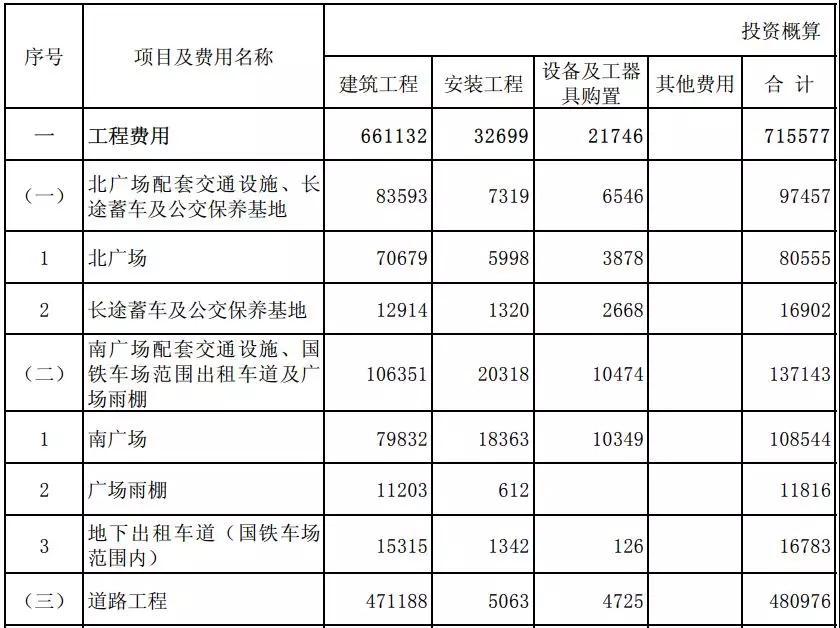 | 序号 | 项目及费用名称 | 投资概算 | | | | |
|---|---|---|---|---|---|---|
| | | 建筑工程 | 安装工程 | 设备及工器具购置 | 其他费用 | 合 计 |
| 一 | 工程费用 | 661132 | 32699 | 21746 | | 715577 |
| （一） | 北广场配套交通设施、长途蓄车及公交保养基地 | 83593 | 7319 | 6546 | | 97457 |
| 1 | 北广场 | 70679 | 5998 | 3878 | | 80555 |
| 2 | 长途蓄车及公交保养基地 | 12914 | 1320 | 2668 | | 16902 |
| （二） | 南广场配套交通设施、国铁车场范围出租车道及广场雨棚 | 106351 | 20318 | 10474 | | 137143 |
| 1 | 南广场 | 79832 | 18363 | 10349 | | 108544 |
| 2 | 广场雨棚 | 11203 | 612 | | | 11816 |
| 3 | 地下出租车道（国铁车场范围内） | 15315 | 1342 | 126 | | 16783 |
| （三） | 道路工程 | 471188 | 5063 | 4725 | | 480976 |